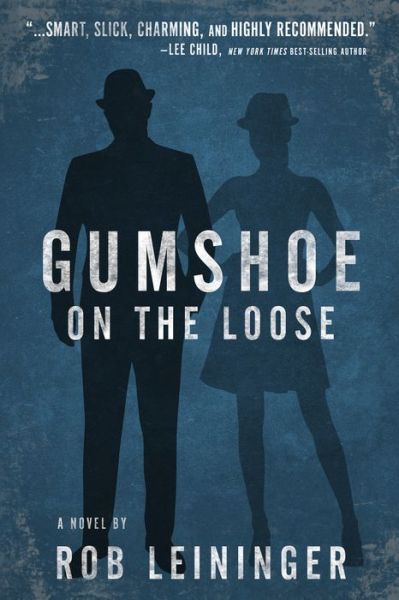 "...SMART, SLICK, CHARMING, AND HIGHLY RECOMMENDED."
—LEE CHILD, NEW YORK TIMES BEST-SELLING AUTHOR

GUMSHOE
ON THE LOOSE

A NOVEL BY
ROB LEININGER